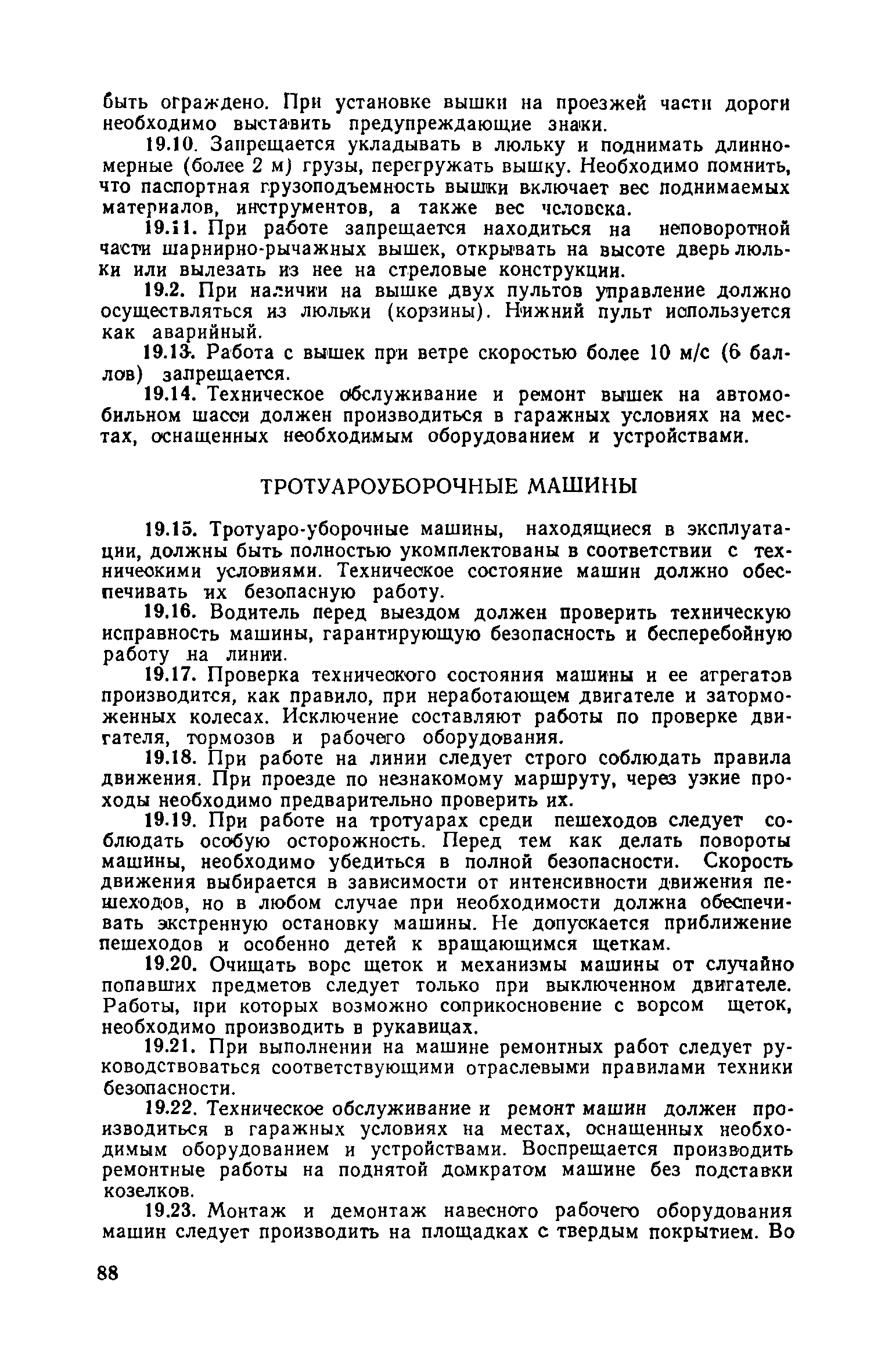 быть ограждено. При установке вышки на проезжей части дороги необходимо выставить предупреждающие знаки.

19.10. Запрещается укладывать в люльку и поднимать длинномерные (более 2 м) грузы, перегружать вышку. Необходимо помнить, что паспортная грузоподъемность вышки включает вес поднимаемых материалов, инструментов, а также вес человека.

19.11. При работе запрещается находиться на неповоротной части шарнирно-рычажных вышек, открывать на высоте дверь люльки или вылезать из нее на стреловые конструкции.

19.2. При наличии на вышке двух пультов управление должно осуществляться из люльки (корзины). Нижний пульт используется как аварийный.

19.13. Работа с вышек при ветре скоростью более 10 м/с (6 баллов) запрещается.

19.14. Техническое обслуживание и ремонт вышек на автомобильном шасси должен производиться в гаражных условиях на местах, оснащенных необходимым оборудованием и устройствами.

ТРОТУАРОУБОРОЧНЫЕ МАШИНЫ

19.15. Тротуаро-уборочные машины, находящиеся в эксплуатации, должны быть полностью укомплектованы в соответствии с техническими условиями. Техническое состояние машин должно обеспечивать их безопасную работу.

19.16. Водитель перед выездом должен проверить техническую исправность машины, гарантирующую безопасность и бесперебойную работу на линии.

19.17. Проверка технического состояния машины и ее агрегатов производится, как правило, при неработающем двигателе и заторможенных колесах. Исключение составляют работы по проверке двигателя, тормозов и рабочего оборудования.

19.18. При работе на линии следует строго соблюдать правила движения. При проезде по незнакомому маршруту, через узкие проходы необходимо предварительно проверить их.

19.19. При работе на тротуарах среди пешеходов следует соблюдать особую осторожность. Перед тем как делать повороты машины, необходимо убедиться в полной безопасности. Скорость движения выбирается в зависимости от интенсивности движения пешеходов, но в любом случае при необходимости должна обеспечивать экстренную остановку машины. Не допускается приближение пешеходов и особенно детей к вращающимся щеткам.

19.20. Очищать ворс щеток и механизмы машины от случайно попавших предметов следует только при выключенном двигателе. Работы, при которых возможно соприкосновение с ворсом щеток, необходимо производить в рукавицах.

19.21. При выполнении на машине ремонтных работ следует руководствоваться соответствующими отраслевыми правилами техники безопасности.

19.22. Техническое обслуживание и ремонт машин должен производиться в гаражных условиях на местах, оснащенных необходимым оборудованием и устройствами. Воспрещается производить ремонтные работы на поднятой домкратом машине без подставки козелков.

19.23. Монтаж и демонтаж навесного рабочего оборудования машин следует производить на площадках с твердым покрытием. Во

88